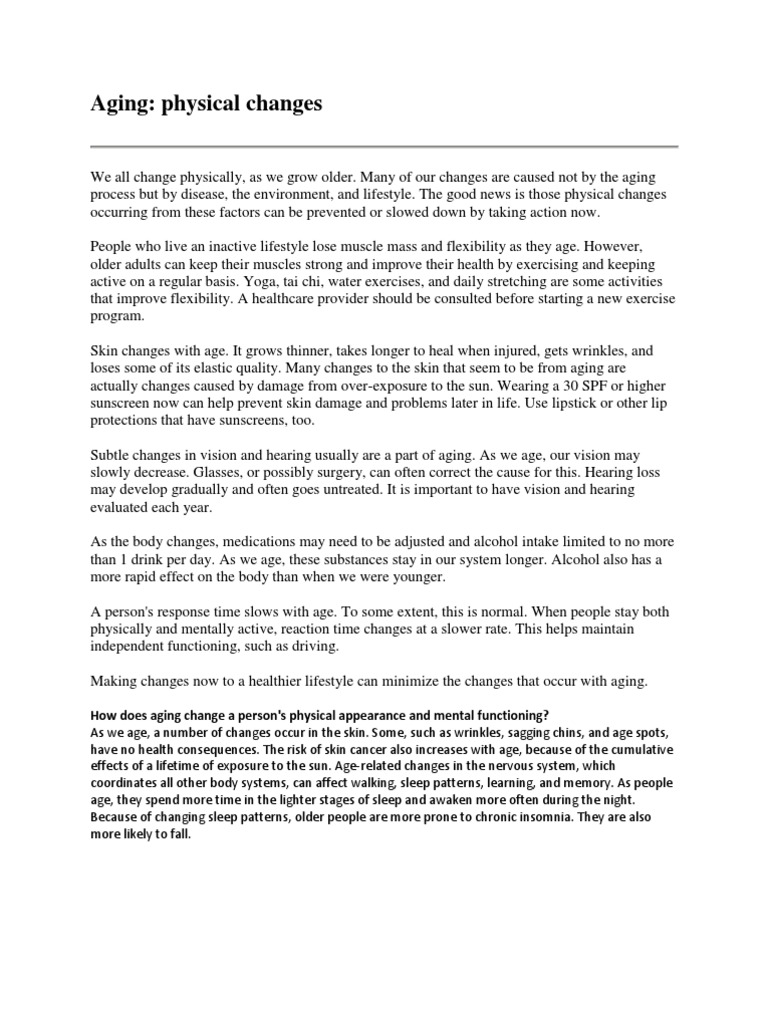 Aging: physical changes

We all change physically, as we grow older. Many of our changes are caused not by the aging process but by disease, the environment, and lifestyle. The good news is those physical changes occurring from these factors can be prevented or slowed down by taking action now.

People who live an inactive lifestyle lose muscle mass and flexibility as they age. However, older adults can keep their muscles strong and improve their health by exercising and keeping active on a regular basis. Yoga, tai chi, water exercises, and daily stretching are some activities that improve flexibility. A healthcare provider should be consulted before starting a new exercise program.

Skin changes with age. It grows thinner, takes longer to heal when injured, gets wrinkles, and loses some of its elastic quality. Many changes to the skin that seem to be from aging are actually changes caused by damage from over-exposure to the sun. Wearing a 30 SPF or higher sunscreen now can help prevent skin damage and problems later in life. Use lipstick or other lip protections that have sunscreens, too.

Subtle changes in vision and hearing usually are a part of aging. As we age, our vision may slowly decrease. Glasses, or possibly surgery, can often correct the cause for this. Hearing loss may develop gradually and often goes untreated. It is important to have vision and hearing evaluated each year.

As the body changes, medications may need to be adjusted and alcohol intake limited to no more than 1 drink per day. As we age, these substances stay in our system longer. Alcohol also has a more rapid effect on the body than when we were younger.

A person's response time slows with age. To some extent, this is normal. When people stay both physically and mentally active, reaction time changes at a slower rate. This helps maintain independent functioning, such as driving.

Making changes now to a healthier lifestyle can minimize the changes that occur with aging.

How does aging change a person's physical appearance and mental functioning?
As we age, a number of changes occur in the skin. Some, such as wrinkles, sagging chins, and age spots, have no health consequences. The risk of skin cancer also increases with age, because of the cumulative effects of a lifetime of exposure to the sun. Age-related changes in the nervous system, which coordinates all other body systems, can affect walking, sleep patterns, learning, and memory. As people age, they spend more time in the lighter stages of sleep and awaken more often during the night. Because of changing sleep patterns, older people are more prone to chronic insomnia. They are also more likely to fall.